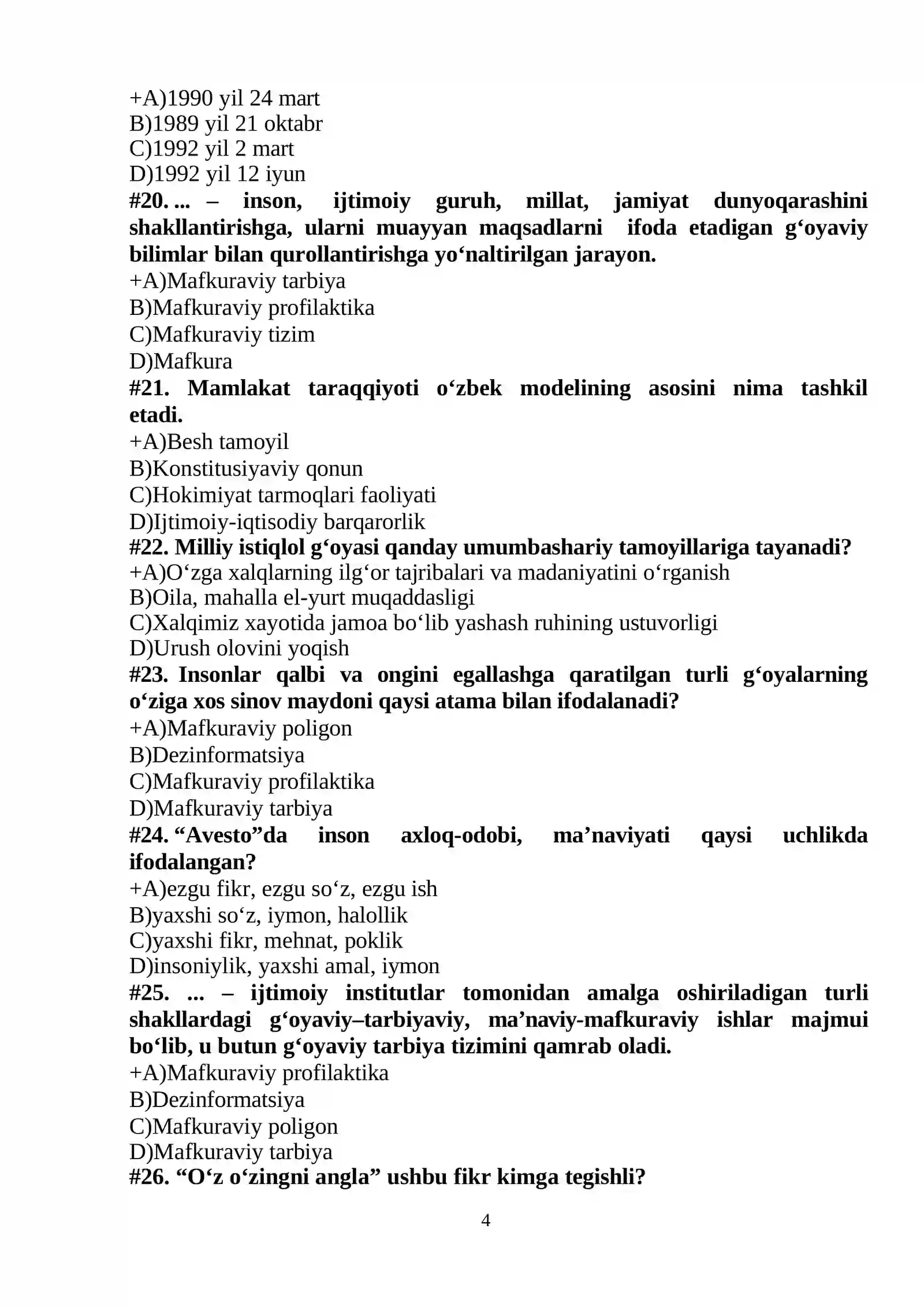 +A)1990 yil 24 mart
B)1989 yil 21 oktabr
C)1992 yil 2 mart
D)1992 yil 12 iyun
#20. ... – inson, ijtimoiy guruh, millat, jamiyat dunyoqarashini shakllantirishga, ularni muayyan maqsadlarni ifoda etadigan g'oyaviy bilimlar bilan qurollantirishga yo'naltirilgan jarayon.
+A)Mafkuraviy tarbiya
B)Mafkuraviy profilaktika
C)Mafkuraviy tizim
D)Mafkura
#21. Mamlakat taraqqiyoti o'zbek modelining asosini nima tashkil etadi.
+A)Besh tamoyil
B)Konstitusiyaviy qonun
C)Hokimiyat tarmoqlari faoliyati
D)Ijtimoiy-iqtisodiy barqarorlik
#22. Milliy istiqlol g'oyasi qanday umumbashariy tamoyillariga tayanadi?
+A)O'zga xalqlarning ilg'or tajribalari va madaniyatini o'rganish
B)Oila, mahalla el-yurt muqaddasligi
C)Xalqimiz xayotida jamoa bo'lib yashash ruhining ustuvorligi
D)Urush olovini yoqish
#23. Insonlar qalbi va ongini egallashga qaratilgan turli g'oyalarning o'ziga xos sinov maydoni qaysi atama bilan ifodalanadi?
+A)Mafkuraviy poligon
B)Dezinformatsiya
C)Mafkuraviy profilaktika
D)Mafkuraviy tarbiya
#24. "Avesto"da inson axloq-odobi, ma'naviyati qaysi uchlikda ifodalangan?
+A)ezgu fikr, ezgu so'z, ezgu ish
B)yaxshi so'z, iymon, halollik
C)yaxshi fikr, mehnat, poklik
D)insoniylik, yaxshi amal, iymon
#25. ... – ijtimoiy institutlar tomonidan amalga oshiriladigan turli shakllardagi g'oyaviy–tarbiyaviy, ma'naviy-mafkuraviy ishlar majmui bo'lib, u butun g'oyaviy tarbiya tizimini qamrab oladi.
+A)Mafkuraviy profilaktika
B)Dezinformatsiya
C)Mafkuraviy poligon
D)Mafkuraviy tarbiya
#26. "O'z o'zingni angla" ushbu fikr kimga tegishli?

4